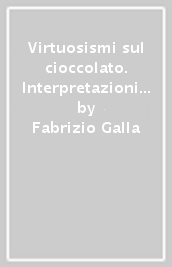 Virtuosismi sul cioccolato. Interpretazioni…
by
Fabrizio Galla